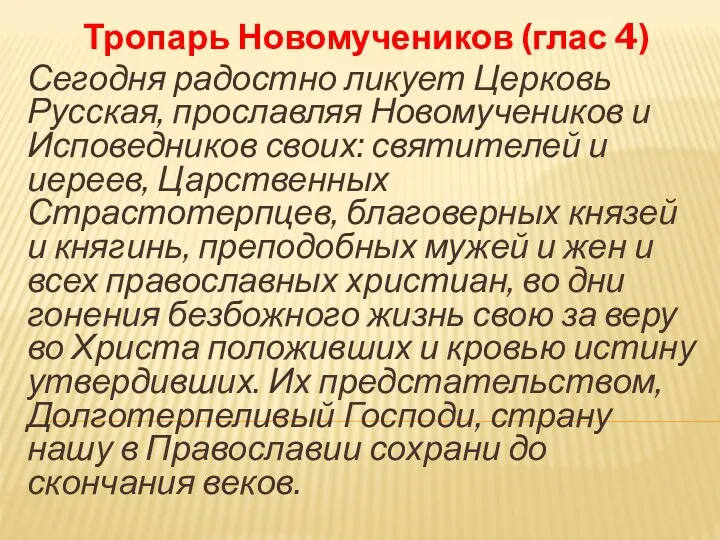 Тропарь Новомучеников (глас 4)

Сегодня радостно ликует Церковь Русская, прославляя Новомучеников и Исповедников своих: святителей и иереев, Царственных Страстотерпцев, благоверных князей и княгинь, преподобных мужей и жен и всех православных христиан, во дни гонения безбожного жизнь свою за веру во Христа положивших и кровью истину утвердивших. Их предстательством, Долготерпеливый Господи, страну нашу в Православии сохрани до скончания веков.